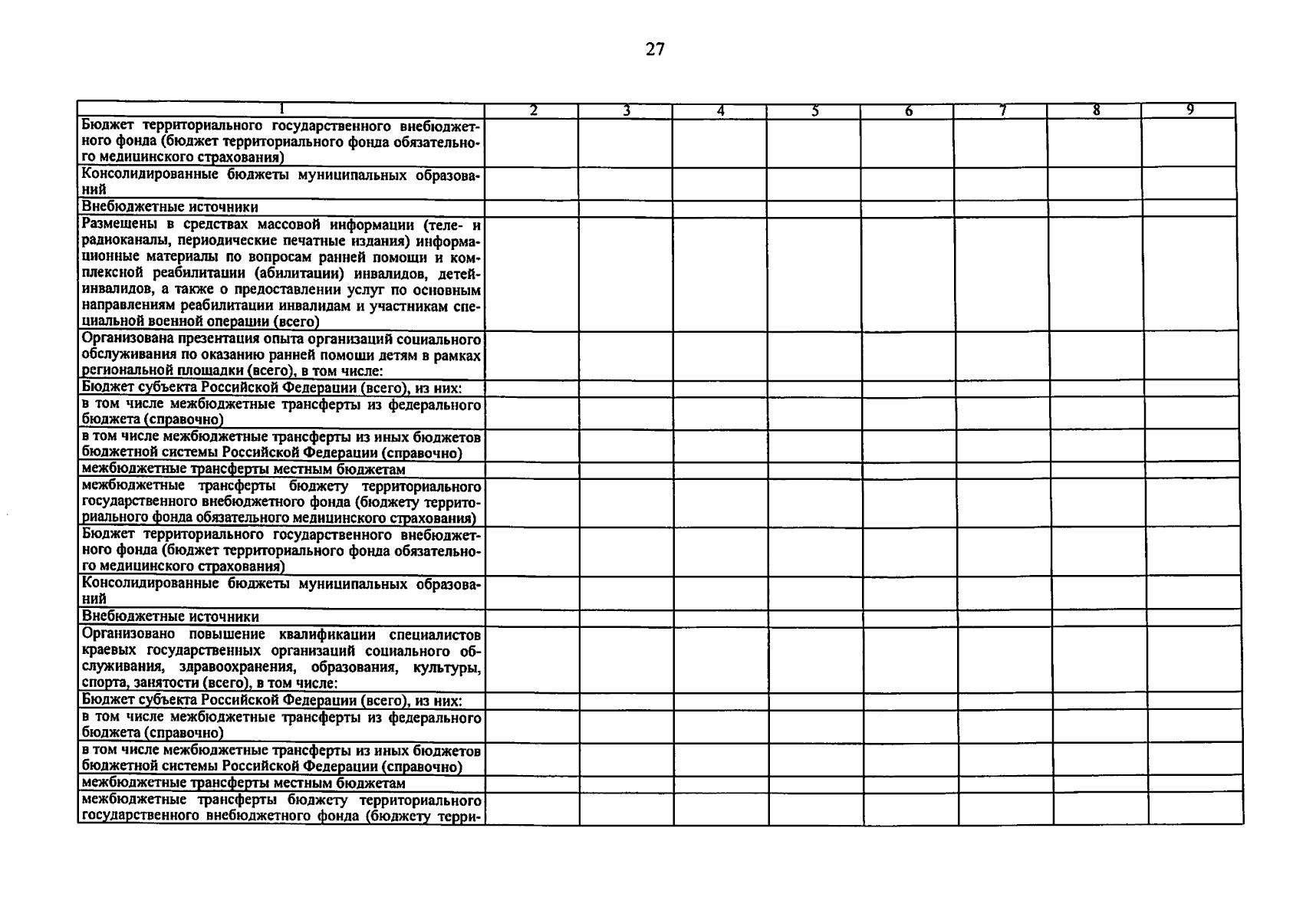 27

| 1 | 2 | 3 | 4 | 5 | 6 | 7 | 8 | 9 |
|---|---|---|---|---|---|---|---|---|
| Бюджет территориального государственного внебюджетного фонда (бюджет территориального фонда обязательного медицинского страхования) | | | | | | | | |
| Консолидированные бюджеты муниципальных образований | | | | | | | | |
| Внебюджетные источники | | | | | | | | |
| Размещены в средствах массовой информации (теле- и радиоканалы, периодические печатные издания) информационные материалы по вопросам ранней помощи и комплексной реабилитации (абилитации) инвалидов, детей-инвалидов, а также о предоставлении услуг по основным направлениям реабилитации инвалидам и участникам специальной военной операции (всего) | | | | | | | | |
| Организована презентация опыта организаций социального обслуживания по оказанию ранней помощи детям в рамках региональной площадки (всего), в том числе: | | | | | | | | |
| Бюджет субъекта Российской Федерации (всего), из них: | | | | | | | | |
| в том числе межбюджетные трансферты из федерального бюджета (справочно) | | | | | | | | |
| в том числе межбюджетные трансферты из иных бюджетов бюджетной системы Российской Федерации (справочно) | | | | | | | | |
| межбюджетные трансферты местным бюджетам | | | | | | | | |
| межбюджетные трансферты бюджету территориального государственного внебюджетного фонда (бюджету территориального фонда обязательного медицинского страхования) | | | | | | | | |
| Бюджет территориального государственного внебюджетного фонда (бюджет территориального фонда обязательного медицинского страхования) | | | | | | | | |
| Консолидированные бюджеты муниципальных образований | | | | | | | | |
| Внебюджетные источники | | | | | | | | |
| Организовано повышение квалификации специалистов краевых государственных организаций социального обслуживания, здравоохранения, образования, культуры, спорта, занятости (всего), в том числе: | | | | | | | | |
| Бюджет субъекта Российской Федерации (всего), из них: | | | | | | | | |
| в том числе межбюджетные трансферты из федерального бюджета (справочно) | | | | | | | | |
| в том числе межбюджетные трансферты из иных бюджетов бюджетной системы Российской Федерации (справочно) | | | | | | | | |
| межбюджетные трансферты местным бюджетам | | | | | | | | |
| межбюджетные трансферты бюджету территориального государственного внебюджетного фонда (бюджету терри- | | | | | | | | |